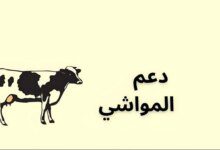 دعم
المواشي